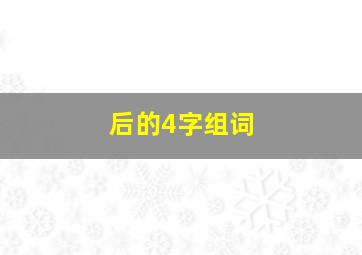 后的4字组词